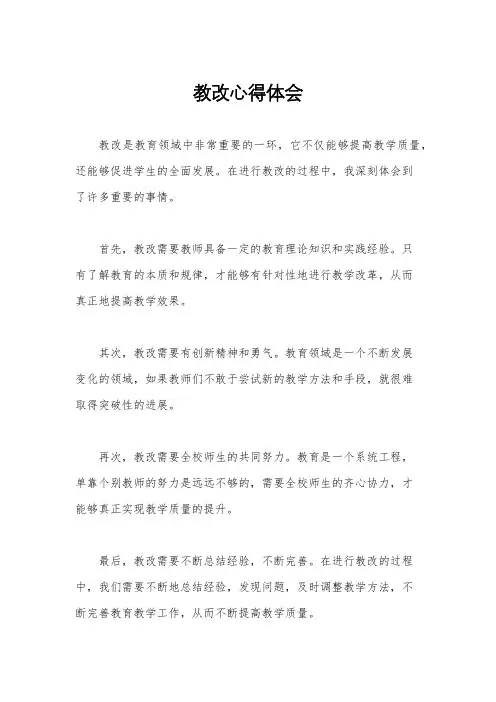 教改心得体会

教改是教育领域中非常重要的一环，它不仅能够提高教学质量，还能够促进学生的全面发展。在进行教改的过程中，我深刻体会到了许多重要的事情。

首先，教改需要教师具备一定的教育理论知识和实践经验。只有了解教育的本质和规律，才能够有针对性地进行教学改革，从而真正地提高教学效果。

其次，教改需要有创新精神和勇气。教育领域是一个不断发展变化的领域，如果教师们不敢于尝试新的教学方法和手段，就很难取得突破性的进展。

再次，教改需要全校师生的共同努力。教育是一个系统工程，单靠个别教师的努力是远远不够的，需要全校师生的齐心协力，才能够真正实现教学质量的提升。

最后，教改需要不断总结经验，不断完善。在进行教改的过程中，我们需要不断地总结经验，发现问题，及时调整教学方法，不断完善教育教学工作，从而不断提高教学质量。